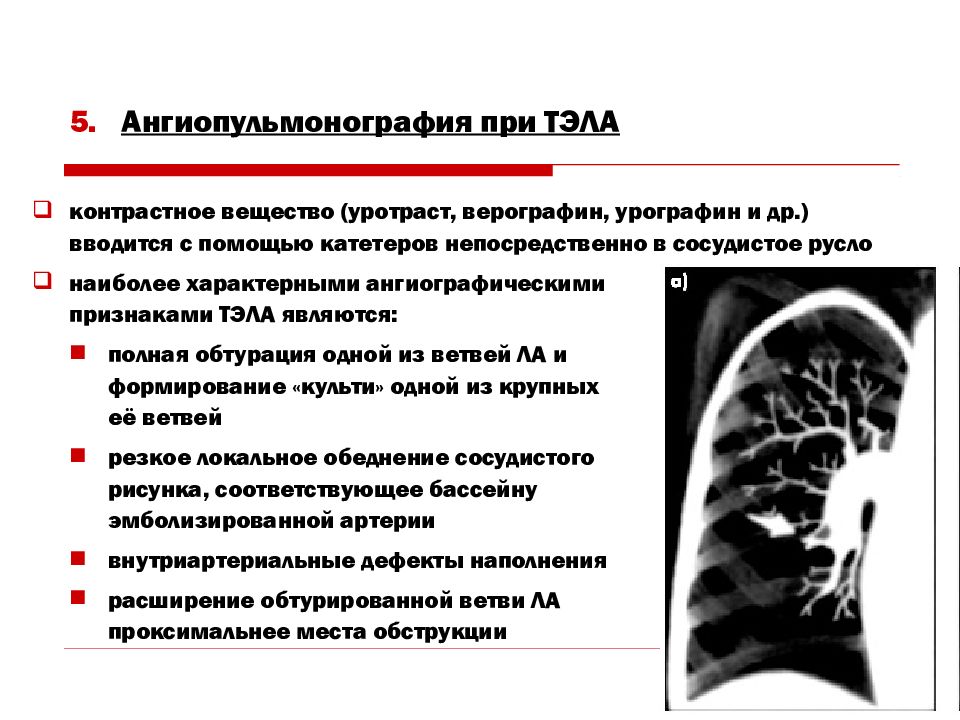 5. Ангиопульмонография при ТЭЛА

контрастное вещество (уротраст, верографин, урографин и др.) вводится с помощью катетеров непосредственно в сосудистое русло

наиболее характерными ангиографическими признаками ТЭЛА являются:

полная обтурация одной из ветвей ЛА и формирование «культи» одной из крупных её ветвей

резкое локальное обеднение сосудистого рисунка, соответствующее бассейну эмболизированной артерии

внутриартериальные дефекты наполнения

расширение обтурированной ветви ЛА проксимальнее места обструкции

а)